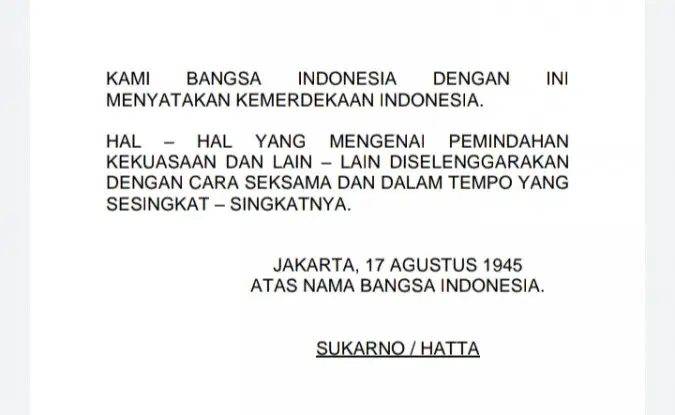 KAMI BANGSA INDONESIA DENGAN INI MENYATAKAN KEMERDEKAAN INDONESIA.

HAL – HAL YANG MENGENAI PEMINDAHAN KEKUASAAN DAN LAIN – LAIN DISELENGGARAKAN DENGAN CARA SEKSAMA DAN DALAM TEMPO YANG SESINGKAT – SINGKATNYA.

JAKARTA, 17 AGUSTUS 1945
ATAS NAMA BANGSA INDONESIA.

SUKARNO / HATTA